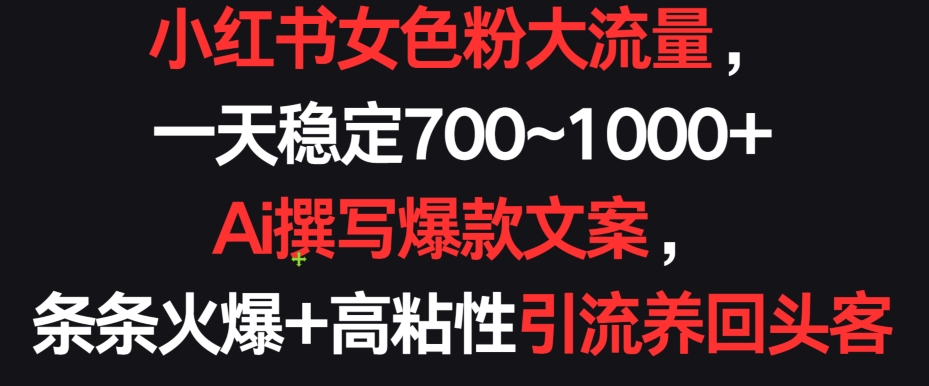 小红书女色粉大流量，
一天稳定700~1000+
Ai撰写爆款文案，
条条火爆+高粘性引流养回头客